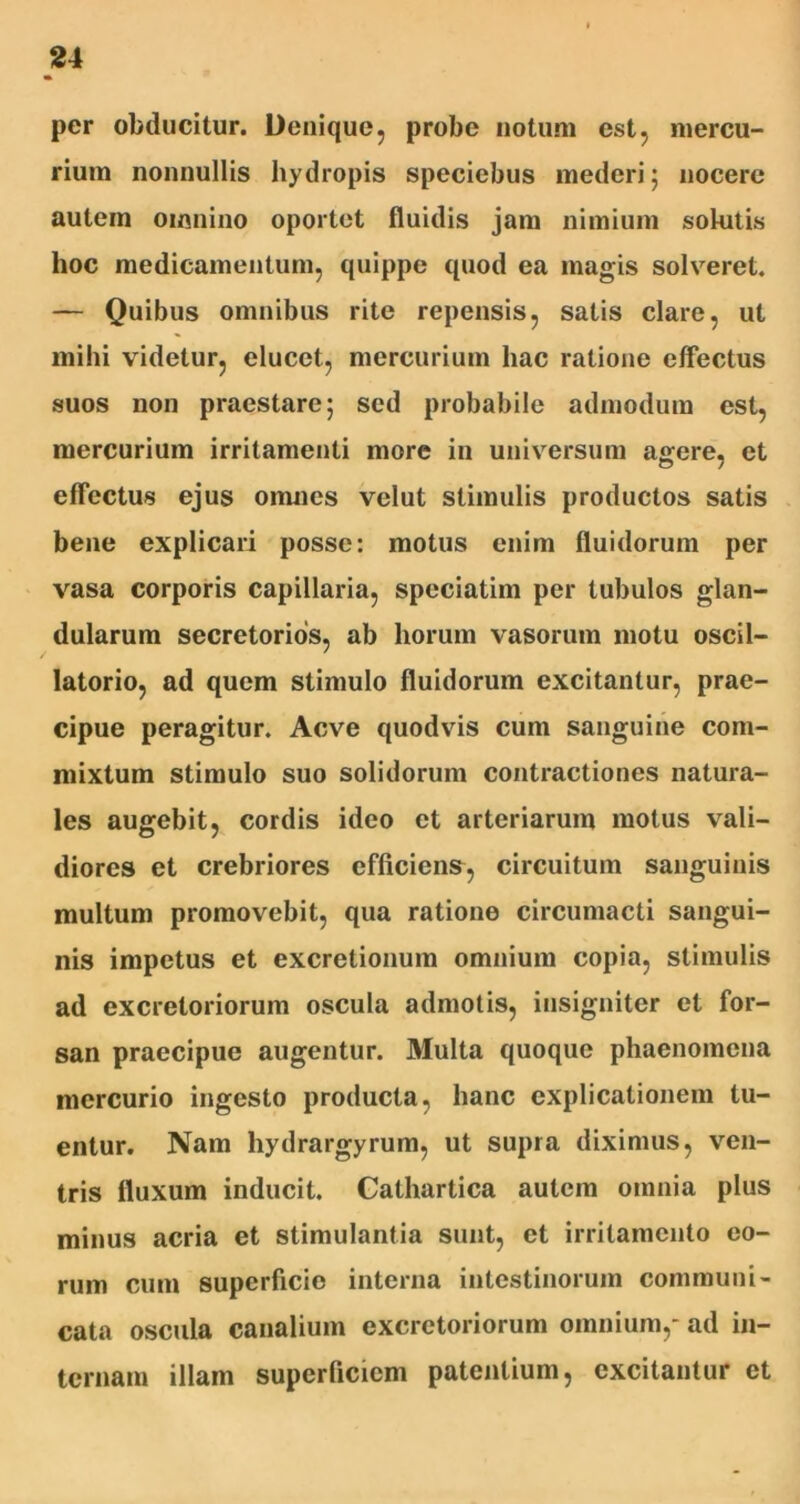 24

per obducitur. Denique, probe notum est, mercurium nonnullis hydropis speciebus mederi; nocere autem omnino oportet fluidis jam nimium solutis hoc medicamentum, quippe quod ea magis solveret. — Quibus omnibus rite repensis, satis clare, ut mihi videtur, elucet, mercurium hac ratione effectus suos non praestare; sed probabile admodum est, mercurium irritamenti more in universum agere, et effectus ejus omnes velut stimulis productos satis bene explicari posse: motus enim fluidorum per vasa corporis capillaria, speciatim per tubulos glandularum secretorios, ab horum vasorum motu oscillatorio, ad quem stimulo fluidorum excitantur, praecipue peragitur. Acve quodvis cum sanguine commixtum stimulo suo solidorum contractiones naturales augebit, cordis ideo et arteriarum motus validiores et crebriores efficiens, circuitum sanguinis multum promovebit, qua ratione circumacti sanguinis impetus et excretionum omnium copia, stimulis ad excretoriorum oscula admotis, insigniter et forsan praecipue augentur. Multa quoque phaenomena mercurio ingesto producta, hanc explicationem tuentur. Nam hydrargyrum, ut supra diximus, ventris fluxum inducit. Cathartica autem omnia plus minus acria et stimulantia sunt, et irritamento eorum cum superficie interna intestinorum communicata oscula canalium excretoriorum omnium, ad internam illam superficiem patentium, excitantur et